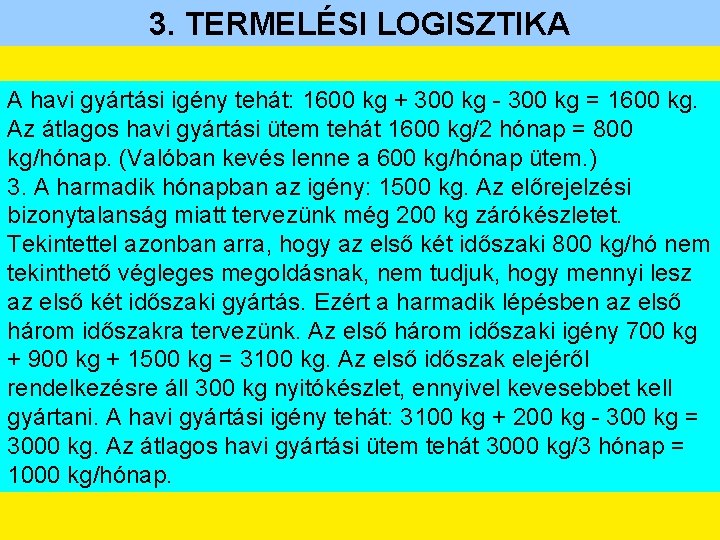 3. TERMELÉSI LOGISZTIKA

A havi gyártási igény tehát: 1600 kg + 300 kg - 300 kg = 1600 kg. Az átlagos havi gyártási ütem tehát 1600 kg/2 hónap = 800 kg/hónap. (Valóban kevés lenne a 600 kg/hónap ütem.)
3. A harmadik hónapban az igény: 1500 kg. Az előrejelzési bizonytalanság miatt tervezünk még 200 kg zárókészletet. Tekintettel azonban arra, hogy az első két időszaki 800 kg/hó nem tekinthető végleges megoldásnak, nem tudjuk, hogy mennyi lesz az első két időszaki gyártás. Ezért a harmadik lépésben az első három időszakra tervezünk. Az első három időszaki igény 700 kg + 900 kg + 1500 kg = 3100 kg. Az első időszak elejéről rendelkezésre áll 300 kg nyitókészlet, ennyivel kevesebbet kell gyártani. A havi gyártási igény tehát: 3100 kg + 200 kg - 300 kg = 3000 kg. Az átlagos havi gyártási ütem tehát 3000 kg/3 hónap = 1000 kg/hónap.